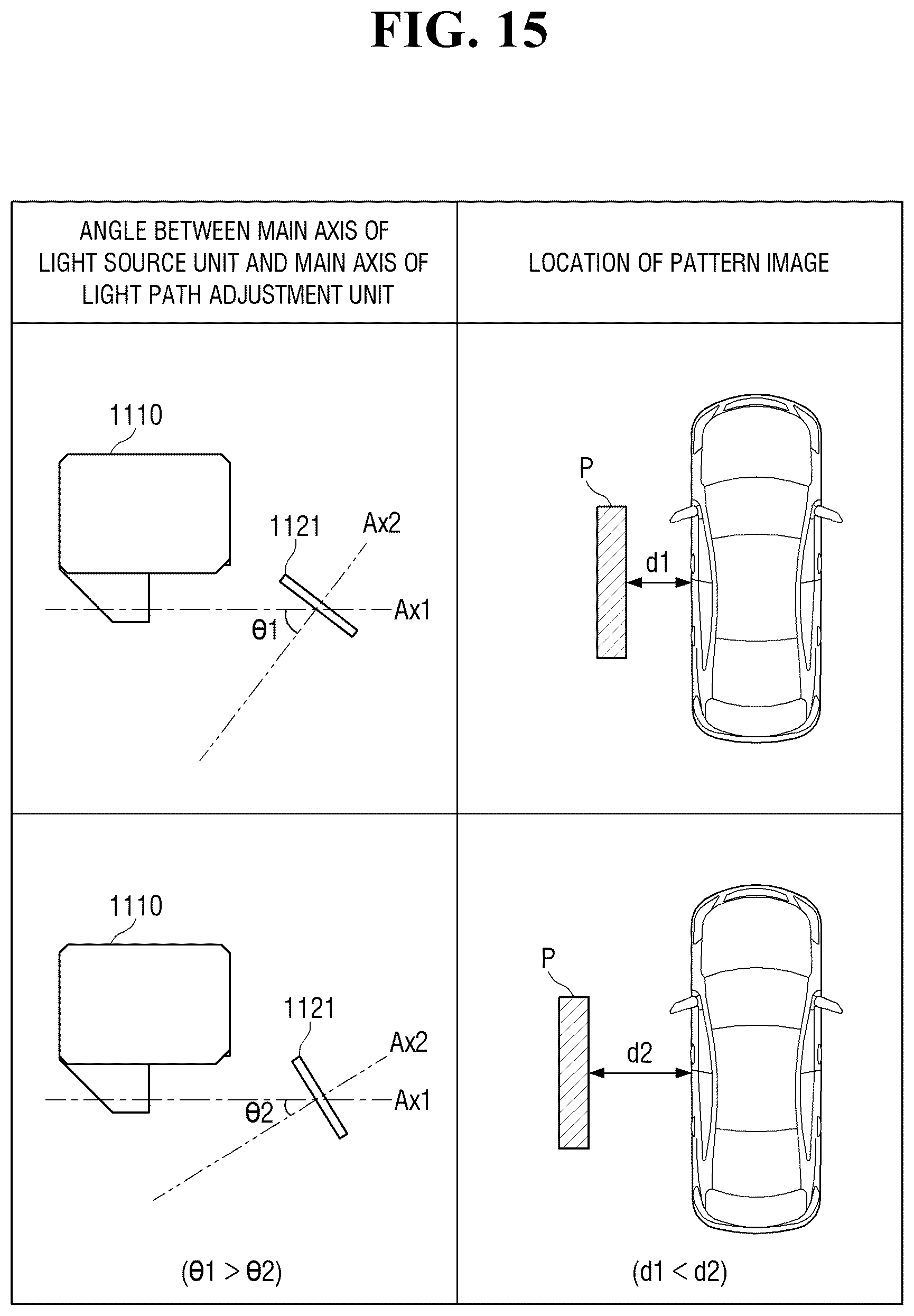 FIG. 15

| ANGLE BETWEEN MAIN AXIS OF LIGHT SOURCE UNIT AND MAIN AXIS OF LIGHT PATH ADJUSTMENT UNIT | LOCATION OF PATTERN IMAGE |
|---|---|
| 1110 1121 Ax2 Ax1 θ1 | P d1 |
| 1110 1121 Ax2 Ax1 θ2 (θ1 > θ2) | P d2 (d1 < d2) |